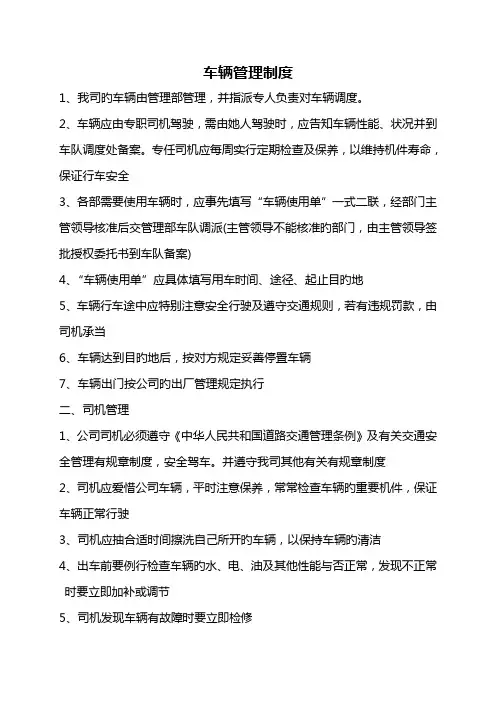 车辆管理制度

1、我司的车辆由管理部管理，并指派专人负责对车辆调度。

2、车辆应由专职司机驾驶，需由她人驾驶时，应告知车辆性能、状况并到车队调度处备案。专任司机应每周实行定期检查及保养，以维持机件寿命，保证行车安全

3、各部需要使用车辆时，应事先填写“车辆使用单”一式二联，经部门主管领导核准后交管理部车队调派(主管领导不能核准的部门，由主管领导签批授权委托书到车队备案)

4、“车辆使用单”应具体填写用车时间、途径、起止目的地

5、车辆行车途中应特别注意安全行驶及遵守交通规则，若有违规罚款，由司机承当

6、车辆达到目的地后，按对方规定妥善停置车辆

7、车辆出门按公司的出厂管理规定执行

二、司机管理

1、公司司机必须遵守《中华人民共和国道路交通管理条例》及有关交通安全管理有规章制度，安全驾车。并遵守我司其他有关有规章制度

2、司机应爱惜公司车辆，平时注意保养，常常检查车辆的重要机件，保证车辆正常行驶

3、司机应抽合适时间擦洗自己所开的车辆，以保持车辆的清洁

4、出车前要例行检查车辆的水、电、油及其他性能与否正常，发现不正常时要立即加补或调节

5、司机发现车辆有故障时要立即检修